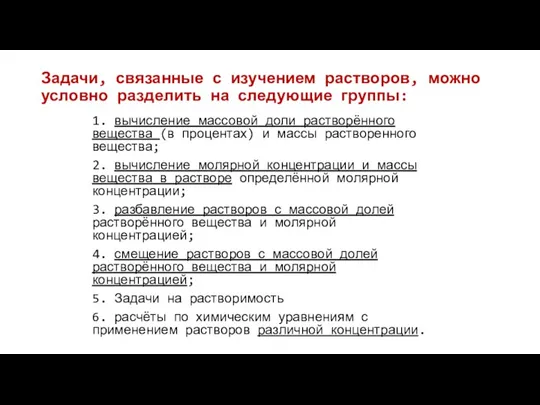 Задачи, связанные с изучением растворов, можно условно разделить на следующие группы:

1. вычисление массовой доли растворённого вещества (в процентах) и массы растворенного вещества;

2. вычисление молярной концентрации и массы вещества в растворе определённой молярной концентрации;

3. разбавление растворов с массовой долей растворённого вещества и молярной концентрацией;

4. смещение растворов с массовой долей растворённого вещества и молярной концентрацией;

5. Задачи на растворимость

6. расчёты по химическим уравнениям с применением растворов различной концентрации.